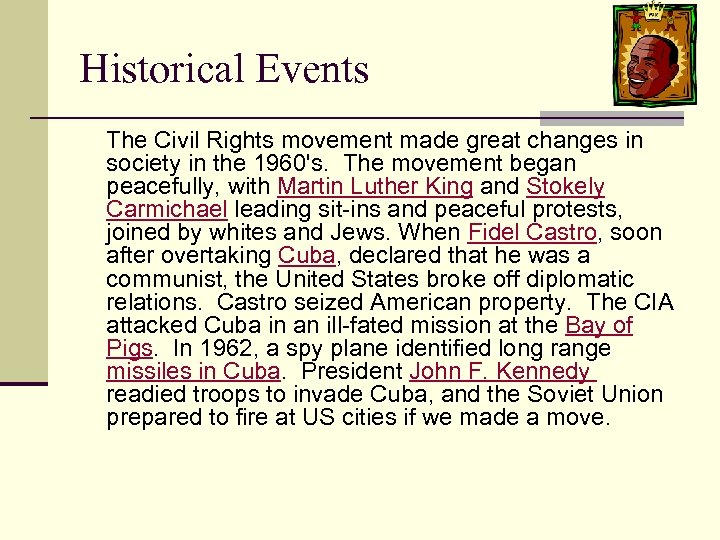 Historical Events

The Civil Rights movement made great changes in society in the 1960's. The movement began peacefully, with Martin Luther King and Stokely Carmichael leading sit-ins and peaceful protests, joined by whites and Jews. When Fidel Castro, soon after overtaking Cuba, declared that he was a communist, the United States broke off diplomatic relations. Castro seized American property. The CIA attacked Cuba in an ill-fated mission at the Bay of Pigs. In 1962, a spy plane identified long range missiles in Cuba. President John F. Kennedy readied troops to invade Cuba, and the Soviet Union prepared to fire at US cities if we made a move.